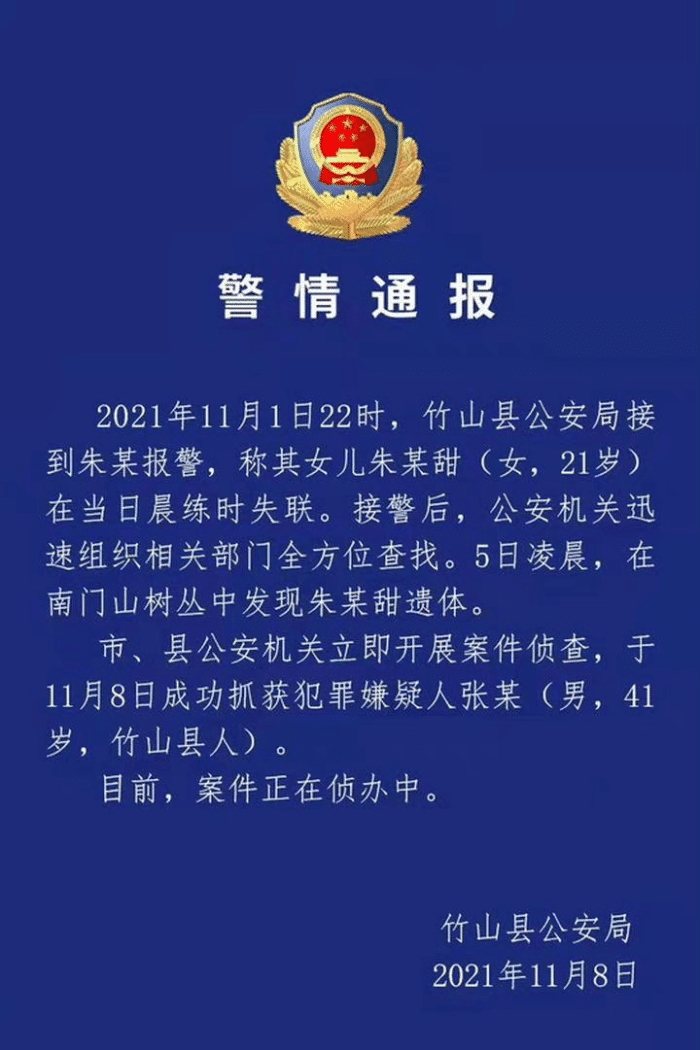 警情通报

2021年11月1日22时，竹山县公安局接到朱某报警，称其女儿朱某甜（女，21岁）在当日晨练时失联。接警后，公安机关迅速组织相关部门全方位查找。5日凌晨，在南门山树丛中发现朱某甜遗体。

市、县公安机关立即开展案件侦查，于11月8日成功抓获犯罪嫌疑人张某（男，41岁，竹山县人）。

目前，案件正在侦办中。

竹山县公安局
2021年11月8日